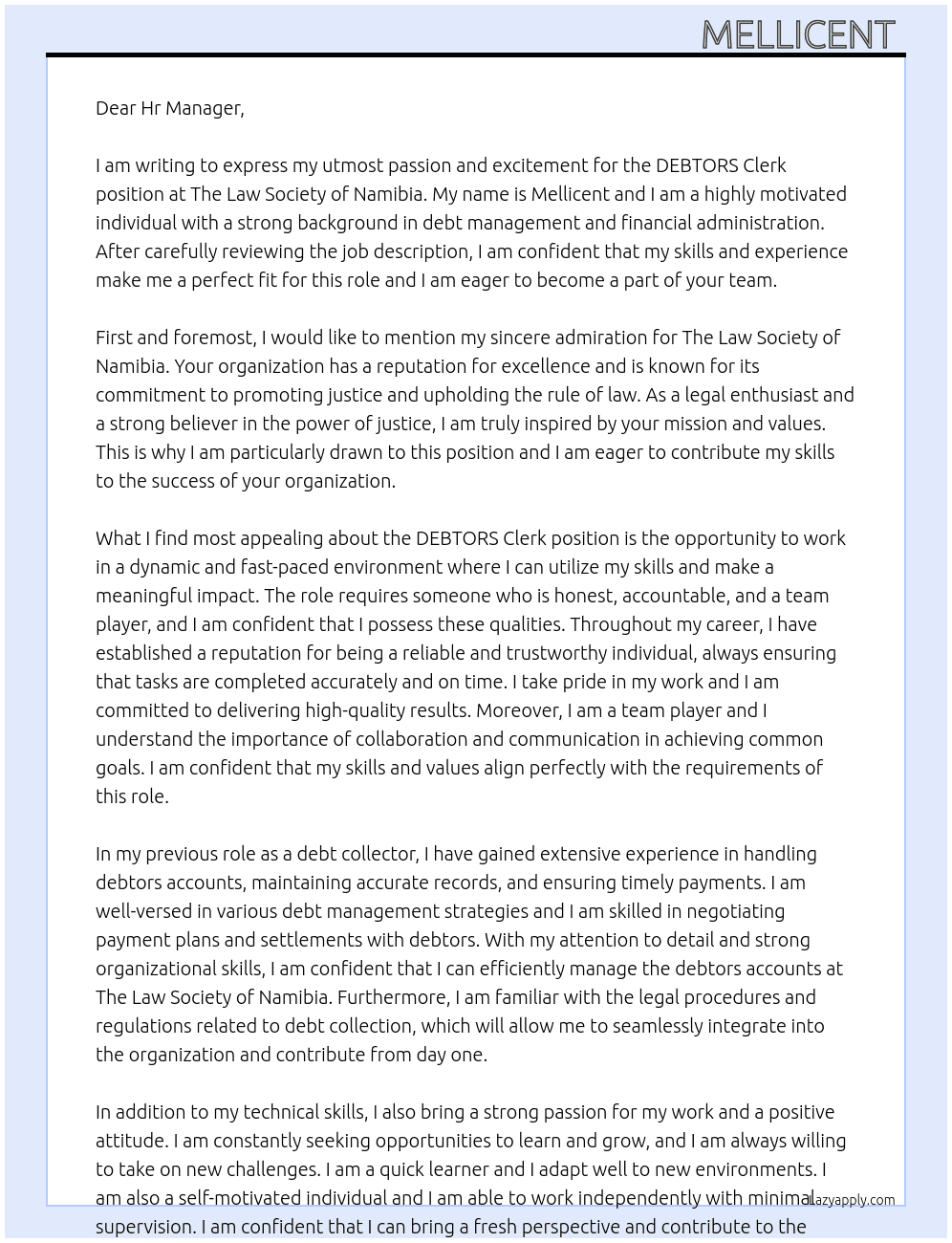 MELLICENT

Dear Hr Manager,

I am writing to express my utmost passion and excitement for the DEBTORS Clerk position at The Law Society of Namibia. My name is Mellicent and I am a highly motivated individual with a strong background in debt management and financial administration. After carefully reviewing the job description, I am confident that my skills and experience make me a perfect fit for this role and I am eager to become a part of your team.

First and foremost, I would like to mention my sincere admiration for The Law Society of Namibia. Your organization has a reputation for excellence and is known for its commitment to promoting justice and upholding the rule of law. As a legal enthusiast and a strong believer in the power of justice, I am truly inspired by your mission and values. This is why I am particularly drawn to this position and I am eager to contribute my skills to the success of your organization.

What I find most appealing about the DEBTORS Clerk position is the opportunity to work in a dynamic and fast-paced environment where I can utilize my skills and make a meaningful impact. The role requires someone who is honest, accountable, and a team player, and I am confident that I possess these qualities. Throughout my career, I have established a reputation for being a reliable and trustworthy individual, always ensuring that tasks are completed accurately and on time. I take pride in my work and I am committed to delivering high-quality results. Moreover, I am a team player and I understand the importance of collaboration and communication in achieving common goals. I am confident that my skills and values align perfectly with the requirements of this role.

In my previous role as a debt collector, I have gained extensive experience in handling debtors accounts, maintaining accurate records, and ensuring timely payments. I am well-versed in various debt management strategies and I am skilled in negotiating payment plans and settlements with debtors. With my attention to detail and strong organizational skills, I am confident that I can efficiently manage the debtors accounts at The Law Society of Namibia. Furthermore, I am familiar with the legal procedures and regulations related to debt collection, which will allow me to seamlessly integrate into the organization and contribute from day one.

In addition to my technical skills, I also bring a strong passion for my work and a positive attitude. I am constantly seeking opportunities to learn and grow, and I am always willing to take on new challenges. I am a quick learner and I adapt well to new environments. I am also a self-motivated individual and I am able to work independently with minimal supervision. I am confident that I can bring a fresh perspective and contribute to the

Lazyapply.com